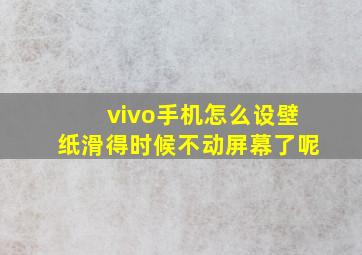 vivo手机怎么设壁纸滑得时候不动屏幕了呢